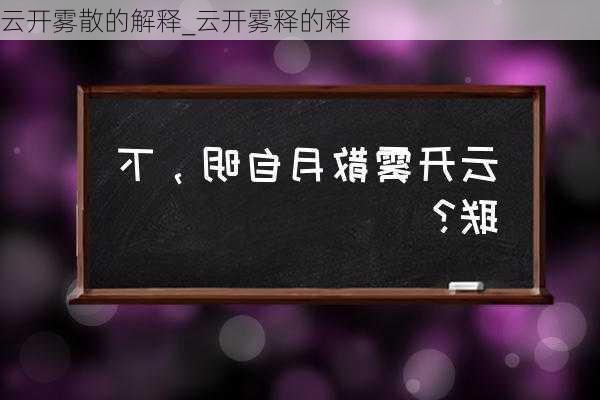 云开雾散的解释_云开雾释的释

云开雾散月自明，下联？